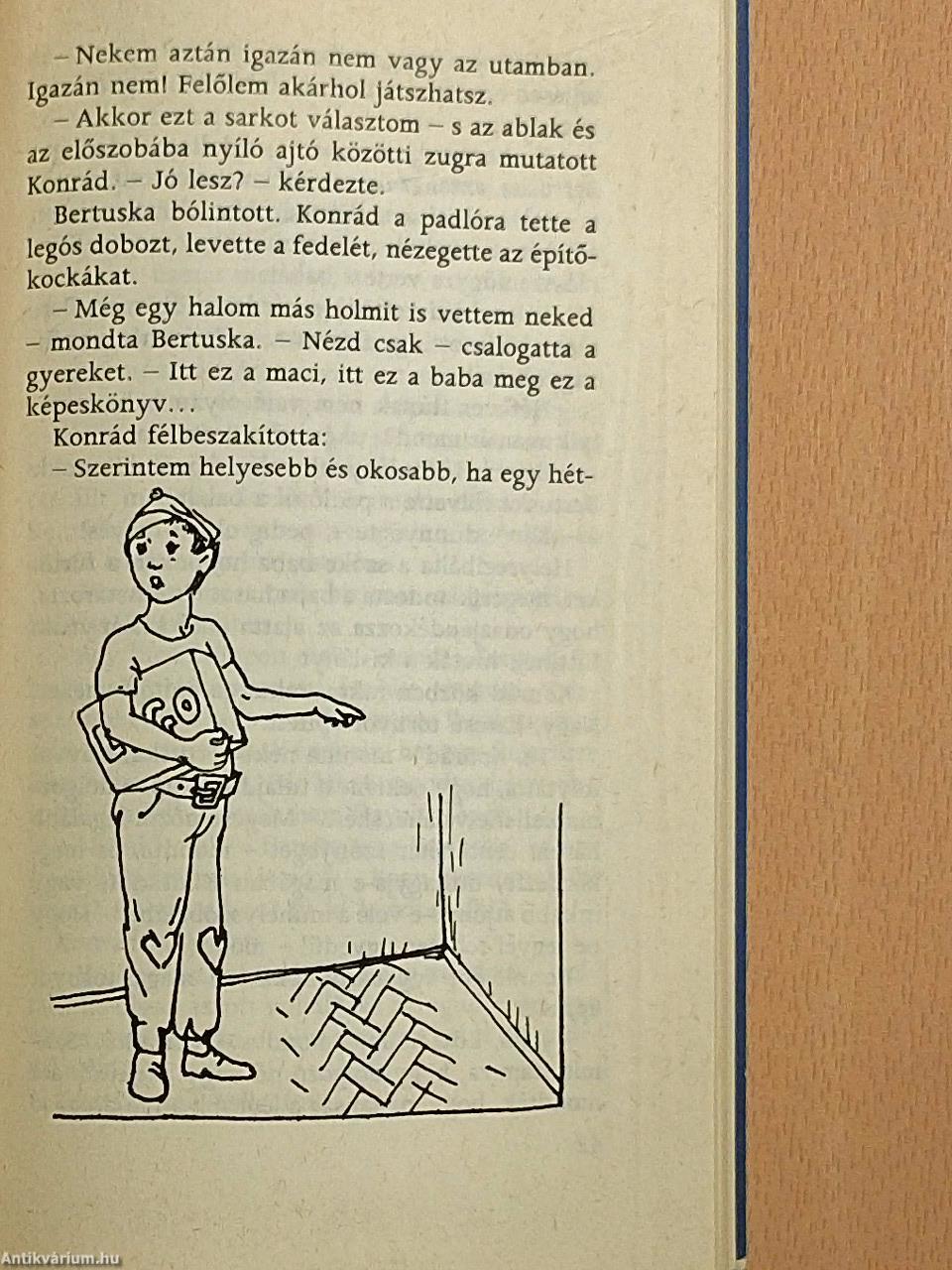 – Nekem aztán igazán nem vagy az utamban. Igazán nem! Felőlem akárhol játszhatsz.

– Akkor ezt a sarkot választom – s az ablak és az előszobába nyíló ajtó közötti zugra mutatott Konrád. – Jó lesz? – kérdezte.

Bertuska bólintott. Konrád a padlóra tette a legós dobozt, levette a fedelét, nézegette az építőkockákat.

– Még egy halom más holmit is vettem neked – mondta Bertuska. – Nézd csak – csalogatta a gyereket. – Itt ez a maci, itt ez a baba meg ez a képeskönyv...

Konrád félbeszakította:

– Szerintem helyesebb és okosabb, ha egy hét-

Antikvárium.hu